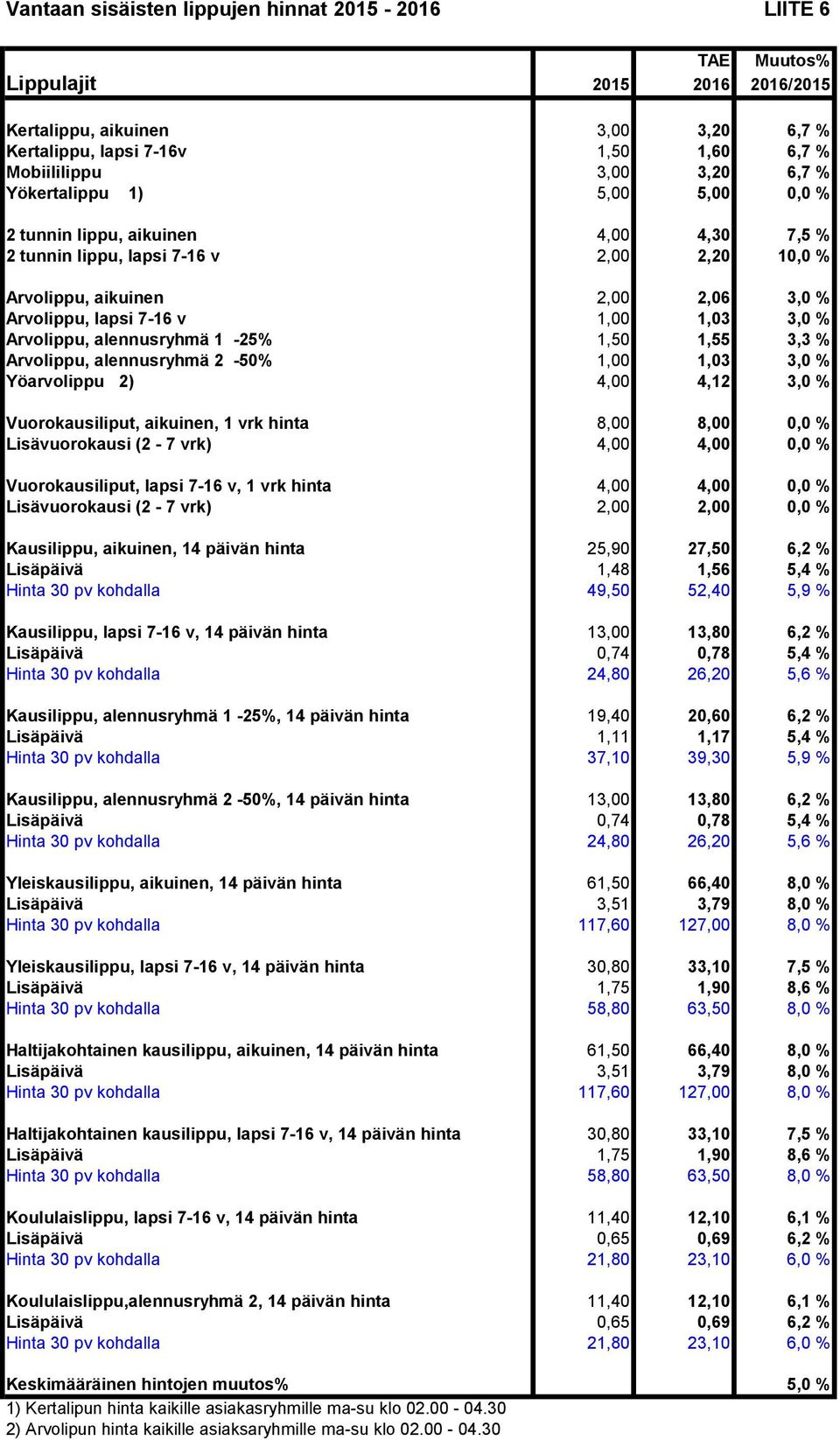 Vantaan sisäisten lippujen hinnat 2015 - 2016 LIITE 6

| Lippulajit | 2015 | TAE 2016 | Muutos% 2016/2015 |
|---|---|---|---|
| Kertalippu, aikuinen | 3,00 | 3,20 | 6,7 % |
| Kertalippu, lapsi 7-16v | 1,50 | 1,60 | 6,7 % |
| Mobiililippu | 3,00 | 3,20 | 6,7 % |
| Yökertalippu 1) | 5,00 | 5,00 | 0,0 % |
| 2 tunnin lippu, aikuinen | 4,00 | 4,30 | 7,5 % |
| 2 tunnin lippu, lapsi 7-16 v | 2,00 | 2,20 | 10,0 % |
| Arvolippu, aikuinen | 2,00 | 2,06 | 3,0 % |
| Arvolippu, lapsi 7-16 v | 1,00 | 1,03 | 3,0 % |
| Arvolippu, alennusryhmä 1 -25% | 1,50 | 1,55 | 3,3 % |
| Arvolippu, alennusryhmä 2 -50% | 1,00 | 1,03 | 3,0 % |
| Yöarvolippu 2) | 4,00 | 4,12 | 3,0 % |
| Vuorokausiliput, aikuinen, 1 vrk hinta | 8,00 | 8,00 | 0,0 % |
| Lisävuorokausi (2 - 7 vrk) | 4,00 | 4,00 | 0,0 % |
| Vuorokausiliput, lapsi 7-16 v, 1 vrk hinta | 4,00 | 4,00 | 0,0 % |
| Lisävuorokausi (2 - 7 vrk) | 2,00 | 2,00 | 0,0 % |
| Kausilippu, aikuinen, 14 päivän hinta | 25,90 | 27,50 | 6,2 % |
| Lisäpäivä | 1,48 | 1,56 | 5,4 % |
| Hinta 30 pv kohdalla | 49,50 | 52,40 | 5,9 % |
| Kausilippu, lapsi 7-16 v, 14 päivän hinta | 13,00 | 13,80 | 6,2 % |
| Lisäpäivä | 0,74 | 0,78 | 5,4 % |
| Hinta 30 pv kohdalla | 24,80 | 26,20 | 5,6 % |
| Kausilippu, alennusryhmä 1 -25%, 14 päivän hinta | 19,40 | 20,60 | 6,2 % |
| Lisäpäivä | 1,11 | 1,17 | 5,4 % |
| Hinta 30 pv kohdalla | 37,10 | 39,30 | 5,9 % |
| Kausilippu, alennusryhmä 2 -50%, 14 päivän hinta | 13,00 | 13,80 | 6,2 % |
| Lisäpäivä | 0,74 | 0,78 | 5,4 % |
| Hinta 30 pv kohdalla | 24,80 | 26,20 | 5,6 % |
| Yleiskausilippu, aikuinen, 14 päivän hinta | 61,50 | 66,40 | 8,0 % |
| Lisäpäivä | 3,51 | 3,79 | 8,0 % |
| Hinta 30 pv kohdalla | 117,60 | 127,00 | 8,0 % |
| Yleiskausilippu, lapsi 7-16 v, 14 päivän hinta | 30,80 | 33,10 | 7,5 % |
| Lisäpäivä | 1,75 | 1,90 | 8,6 % |
| Hinta 30 pv kohdalla | 58,80 | 63,50 | 8,0 % |
| Haltijakohtainen kausilippu, aikuinen, 14 päivän hinta | 61,50 | 66,40 | 8,0 % |
| Lisäpäivä | 3,51 | 3,79 | 8,0 % |
| Hinta 30 pv kohdalla | 117,60 | 127,00 | 8,0 % |
| Haltijakohtainen kausilippu, lapsi 7-16 v, 14 päivän hinta | 30,80 | 33,10 | 7,5 % |
| Lisäpäivä | 1,75 | 1,90 | 8,6 % |
| Hinta 30 pv kohdalla | 58,80 | 63,50 | 8,0 % |
| Koululaislippu, lapsi 7-16 v, 14 päivän hinta | 11,40 | 12,10 | 6,1 % |
| Lisäpäivä | 0,65 | 0,69 | 6,2 % |
| Hinta 30 pv kohdalla | 21,80 | 23,10 | 6,0 % |
| Koululaislippu,alennusryhmä 2, 14 päivän hinta | 11,40 | 12,10 | 6,1 % |
| Lisäpäivä | 0,65 | 0,69 | 6,2 % |
| Hinta 30 pv kohdalla | 21,80 | 23,10 | 6,0 % |
| Keskimääräinen hintojen muutos% | | | 5,0 % |

1) Kertalipun hinta kaikille asiakasryhmille ma-su klo 02.00 - 04.30
2) Arvolipun hinta kaikille asiaksaryhmille ma-su klo 02.00 - 04.30